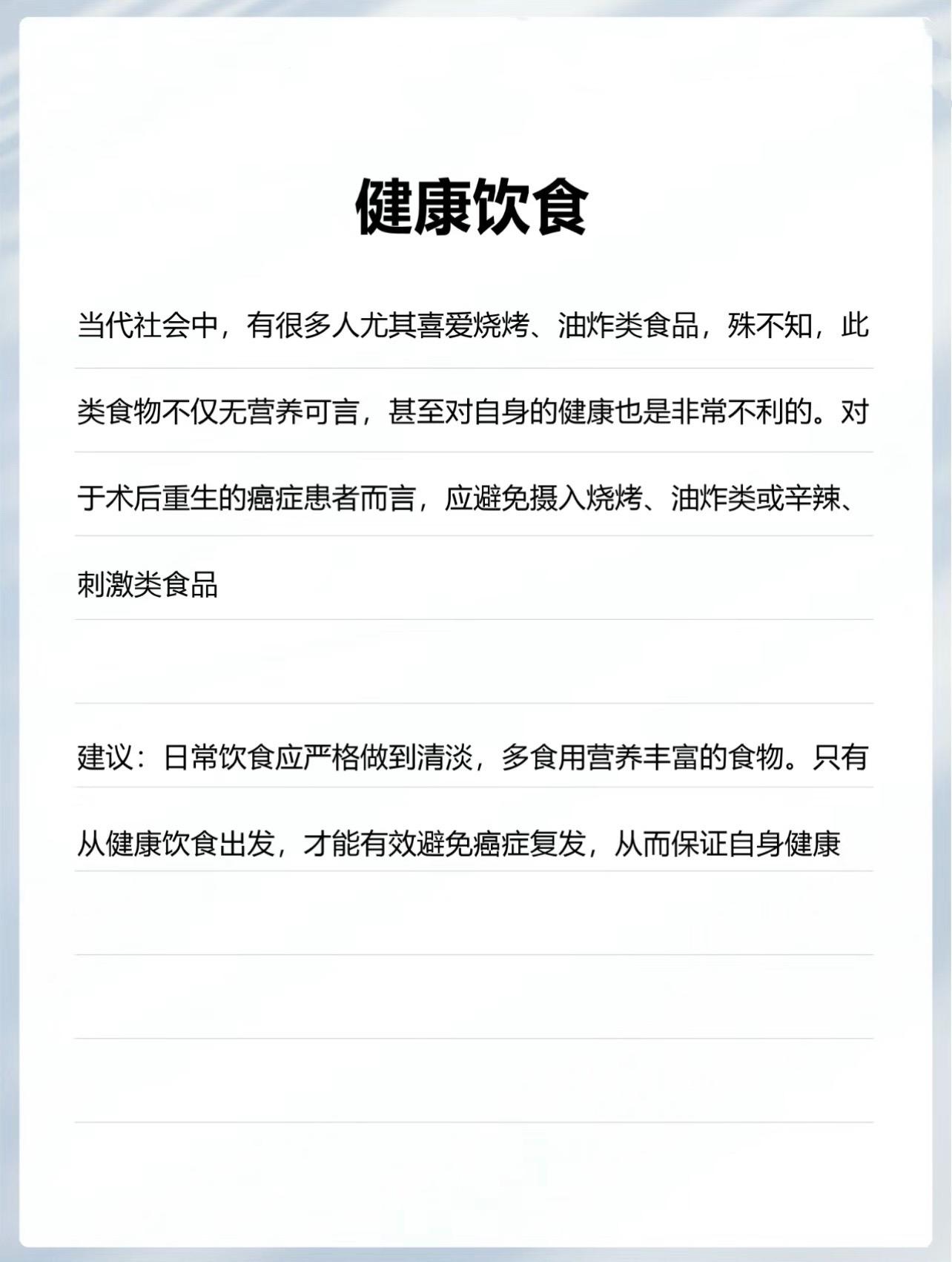 健康饮食

当代社会中，有很多人尤其喜爱烧烤、油炸类食品，殊不知，此类食物不仅无营养可言，甚至对自身的健康也是非常不利的。对于术后重生的癌症患者而言，应避免摄入烧烤、油炸类或辛辣、刺激类食品

建议：日常饮食应严格做到清淡，多食用营养丰富的食物。只有从健康饮食出发，才能有效避免癌症复发，从而保证自身健康